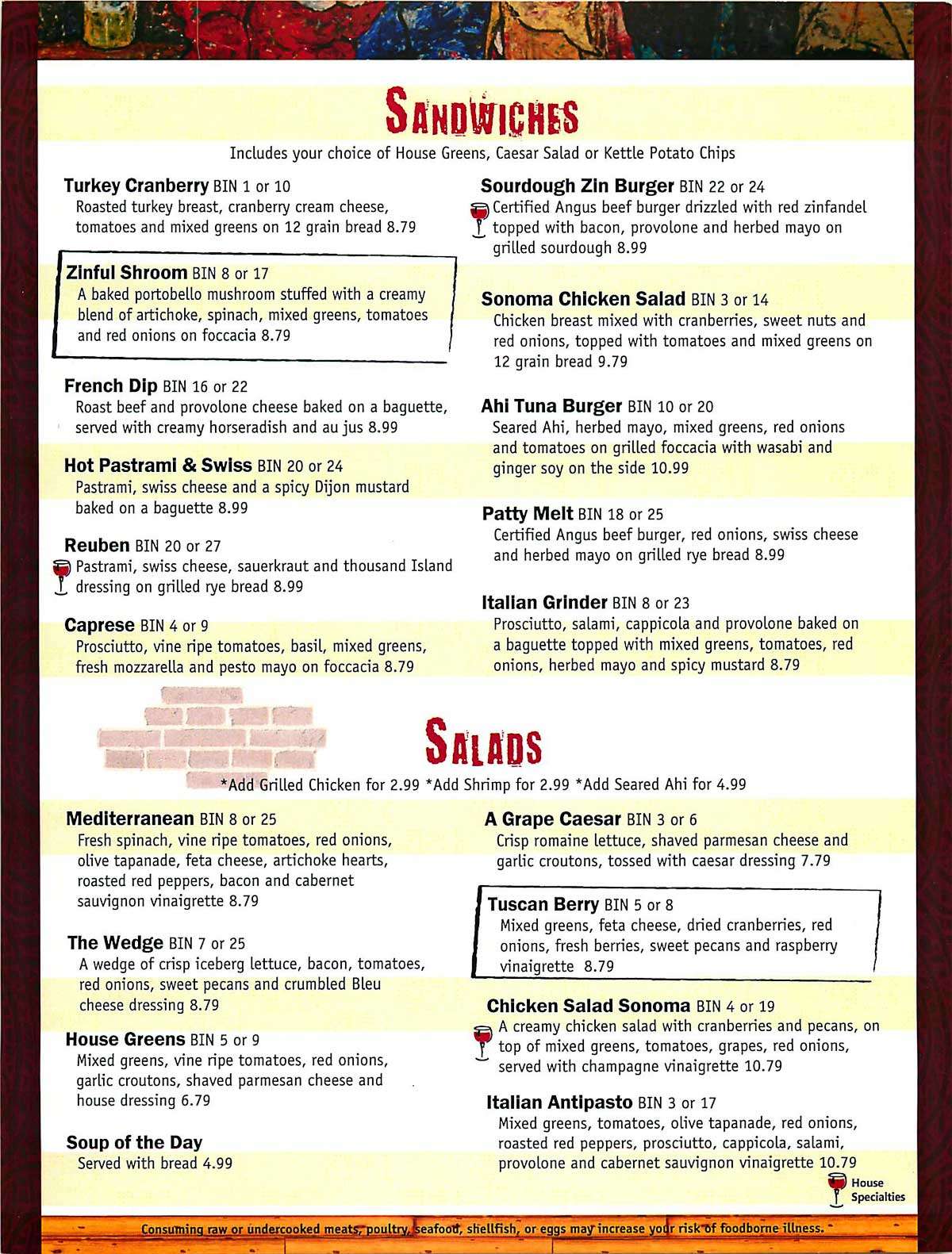 SANDWICHES

Includes your choice of House Greens, Caesar Salad or Kettle Potato Chips

Turkey Cranberry BIN 1 or 10
Roasted turkey breast, cranberry cream cheese, tomatoes and mixed greens on 12 grain bread 8.79

Zinful Shroom BIN 8 or 17
A baked portobello mushroom stuffed with a creamy blend of artichoke, spinach, mixed greens, tomatoes and red onions on foccacia 8.79

French Dip BIN 16 or 22
Roast beef and provolone cheese baked on a baguette, served with creamy horseradish and au jus 8.99

Hot Pastrami & Swiss BIN 20 or 24
Pastrami, swiss cheese and a spicy Dijon mustard baked on a baguette 8.99

Reuben BIN 20 or 27
Pastrami, swiss cheese, sauerkraut and thousand Island dressing on grilled rye bread 8.99

Caprese BIN 4 or 9
Prosciutto, vine ripe tomatoes, basil, mixed greens, fresh mozzarella and pesto mayo on foccacia 8.79

Sourdough Zin Burger BIN 22 or 24
Certified Angus beef burger drizzled with red zinfandel topped with bacon, provolone and herbed mayo on grilled sourdough 8.99

Sonoma Chicken Salad BIN 3 or 14
Chicken breast mixed with cranberries, sweet nuts and red onions, topped with tomatoes and mixed greens on 12 grain bread 9.79

Ahi Tuna Burger BIN 10 or 20
Seared Ahi, herbed mayo, mixed greens, red onions and tomatoes on grilled foccacia with wasabi and ginger soy on the side 10.99

Patty Melt BIN 18 or 25
Certified Angus beef burger, red onions, swiss cheese and herbed mayo on grilled rye bread 8.99

Italian Grinder BIN 8 or 23
Prosciutto, salami, cappicola and provolone baked on a baguette topped with mixed greens, tomatoes, red onions, herbed mayo and spicy mustard 8.79

SALADS

*Add Grilled Chicken for 2.99 *Add Shrimp for 2.99 *Add Seared Ahi for 4.99

Mediterranean BIN 8 or 25
Fresh spinach, vine ripe tomatoes, red onions, olive tapanade, feta cheese, artichoke hearts, roasted red peppers, bacon and cabernet sauvignon vinaigrette 8.79

The Wedge BIN 7 or 25
A wedge of crisp iceberg lettuce, bacon, tomatoes, red onions, sweet pecans and crumbled Bleu cheese dressing 8.79

House Greens BIN 5 or 9
Mixed greens, vine ripe tomatoes, red onions, garlic croutons, shaved parmesan cheese and house dressing 6.79

Soup of the Day
Served with bread 4.99

A Grape Caesar BIN 3 or 6
Crisp romaine lettuce, shaved parmesan cheese and garlic croutons, tossed with caesar dressing 7.79

Tuscan Berry BIN 5 or 8
Mixed greens, feta cheese, dried cranberries, red onions, fresh berries, sweet pecans and raspberry vinaigrette 8.79

Chicken Salad Sonoma BIN 4 or 19
A creamy chicken salad with cranberries and pecans, on top of mixed greens, tomatoes, grapes, red onions, served with champagne vinaigrette 10.79

Italian Antipasto BIN 3 or 17
Mixed greens, tomatoes, olive tapanade, red onions, roasted red peppers, prosciutto, cappicola, salami, provolone and cabernet sauvignon vinaigrette 10.79

House Specialties

Consuming raw or undercooked meats, poultry, seafood, shellfish, or eggs may increase your risk of foodborne illness.